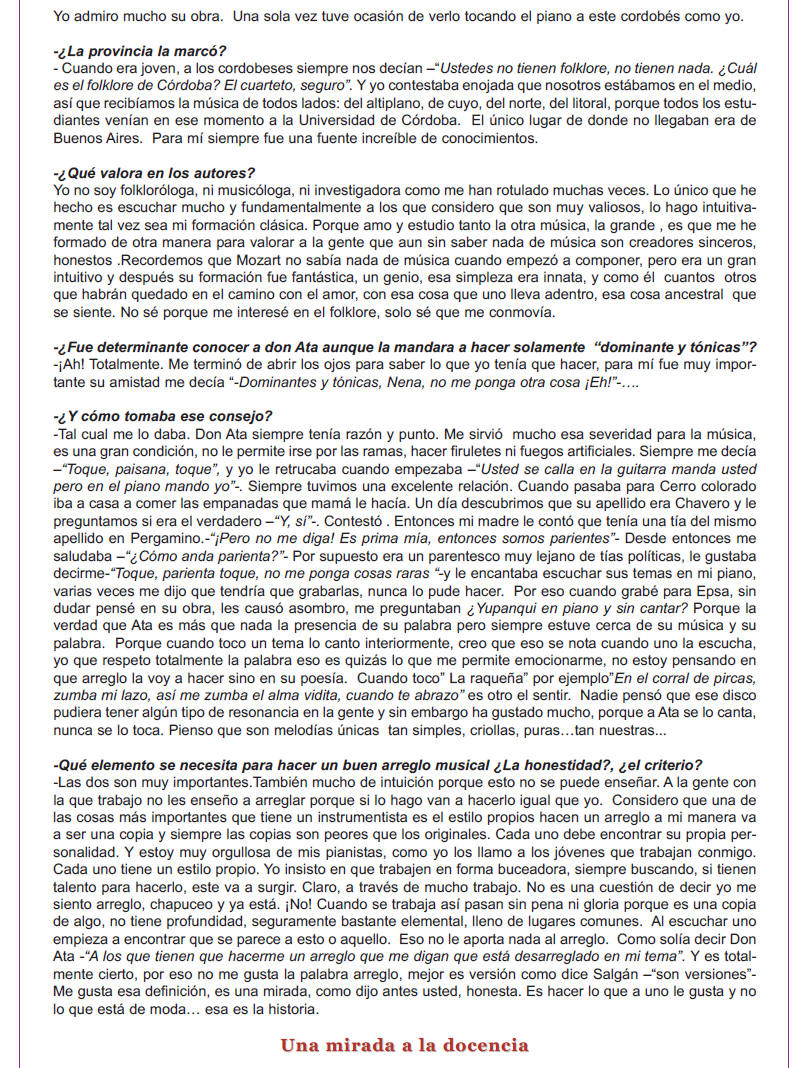 Yo admiro mucho su obra. Una sola vez tuve ocasión de verlo tocando el piano a este cordobés como yo.

-¿La provincia la marcó?
- Cuando era joven, a los cordobeses siempre nos decían –"Ustedes no tienen folklore, no tienen nada. ¿Cuál es el folklore de Córdoba? El cuarteto, seguro". Y yo contestaba enojada que nosotros estábamos en el medio, así que recibíamos la música de todos lados: del altiplano, de cuyo, del norte, del litoral, porque todos los estudiantes venían en ese momento a la Universidad de Córdoba. El único lugar de donde no llegaban era de Buenos Aires. Para mí siempre fue una fuente increíble de conocimientos.

-¿Qué valora en los autores?
Yo no soy folkloróloga, ni musicóloga, ni investigadora como me han rotulado muchas veces. Lo único que he hecho es escuchar mucho y fundamentalmente a los que considero que son muy valiosos, lo hago intuitivamente tal vez sea mi formación clásica. Porque amo y estudio tanto la otra música, la grande , es que me he formado de otra manera para valorar a la gente que aun sin saber nada de música son creadores sinceros, honestos .Recordemos que Mozart no sabía nada de música cuando empezó a componer, pero era un gran intuitivo y después su formación fue fantástica, un genio, esa simpleza era innata, y como él cuantos otros que habrán quedado en el camino con el amor, con esa cosa que uno lleva adentro, esa cosa ancestral que se siente. No sé porque me interesé en el folklore, solo sé que me conmovía.

-¿Fue determinante conocer a don Ata aunque la mandara a hacer solamente "dominante y tónicas"?
-¡Ah! Totalmente. Me terminó de abrir los ojos para saber lo que yo tenía que hacer, para mí fue muy importante su amistad me decía "-Dominantes y tónicas, Nena, no me ponga otra cosa ¡Eh!"-….

-¿Y cómo tomaba ese consejo?
-Tal cual me lo daba. Don Ata siempre tenía razón y punto. Me sirvió mucho esa severidad para la música, es una gran condición, no le permite irse por las ramas, hacer firuletes ni fuegos artificiales. Siempre me decía –"Toque, paisana, toque", y yo le retrucaba cuando empezaba –"Usted se calla en la guitarra manda usted pero en el piano mando yo"-. Siempre tuvimos una excelente relación. Cuando pasaba para Cerro colorado iba a casa a comer las empanadas que mamá le hacía. Un día descubrimos que su apellido era Chavero y le preguntamos si era el verdadero –"Y, sí"-. Contestó . Entonces mi madre le contó que tenía una tía del mismo apellido en Pergamino.-"¡Pero no me diga! Es prima mía, entonces somos parientes"- Desde entonces me saludaba –"¿Cómo anda parienta?"- Por supuesto era un parentesco muy lejano de tías políticas, le gustaba decirme-"Toque, parienta toque, no me ponga cosas raras "-y le encantaba escuchar sus temas en mi piano, varias veces me dijo que tendría que grabarlas, nunca lo pude hacer. Por eso cuando grabé para Epsa, sin dudar pensé en su obra, les causó asombro, me preguntaban ¿Yupanqui en piano y sin cantar? Porque la verdad que Ata es más que nada la presencia de su palabra pero siempre estuve cerca de su música y su palabra. Porque cuando toco un tema lo canto interiormente, creo que eso se nota cuando uno la escucha, yo que respeto totalmente la palabra eso es quizás lo que me permite emocionarme, no estoy pensando en que arreglo la voy a hacer sino en su poesía. Cuando toco" La raqueña" por ejemplo"En el corral de pircas, zumba mi lazo, así me zumba el alma vidita, cuando te abrazo" es otro el sentir. Nadie pensó que ese disco pudiera tener algún tipo de resonancia en la gente y sin embargo ha gustado mucho, porque a Ata se lo canta, nunca se lo toca. Pienso que son melodías únicas tan simples, criollas, puras…tan nuestras...

-Qué elemento se necesita para hacer un buen arreglo musical ¿La honestidad?, ¿el criterio?
-Las dos son muy importantes.También mucho de intuición porque esto no se puede enseñar. A la gente con la que trabajo no les enseño a arreglar porque si lo hago van a hacerlo igual que yo. Considero que una de las cosas más importantes que tiene un instrumentista es el estilo propios hacen un arreglo a mi manera va a ser una copia y siempre las copias son peores que los originales. Cada uno debe encontrar su propia personalidad. Y estoy muy orgullosa de mis pianistas, como yo los llamo a los jóvenes que trabajan conmigo. Cada uno tiene un estilo propio. Yo insisto en que trabajen en forma buceadora, siempre buscando, si tienen talento para hacerlo, este va a surgir. Claro, a través de mucho trabajo. No es una cuestión de decir yo me siento arreglo, chapuceo y ya está. ¡No! Cuando se trabaja así pasan sin pena ni gloria porque es una copia de algo, no tiene profundidad, seguramente bastante elemental, lleno de lugares comunes. Al escuchar uno empieza a encontrar que se parece a esto o aquello. Eso no le aporta nada al arreglo. Como solía decir Don Ata -"A los que tienen que hacerme un arreglo que me digan que está desarreglado en mi tema". Y es totalmente cierto, por eso no me gusta la palabra arreglo, mejor es versión como dice Salgán –"son versiones"- Me gusta esa definición, es una mirada, como dijo antes usted, honesta. Es hacer lo que a uno le gusta y no lo que está de moda… esa es la historia.

Una mirada a la docencia